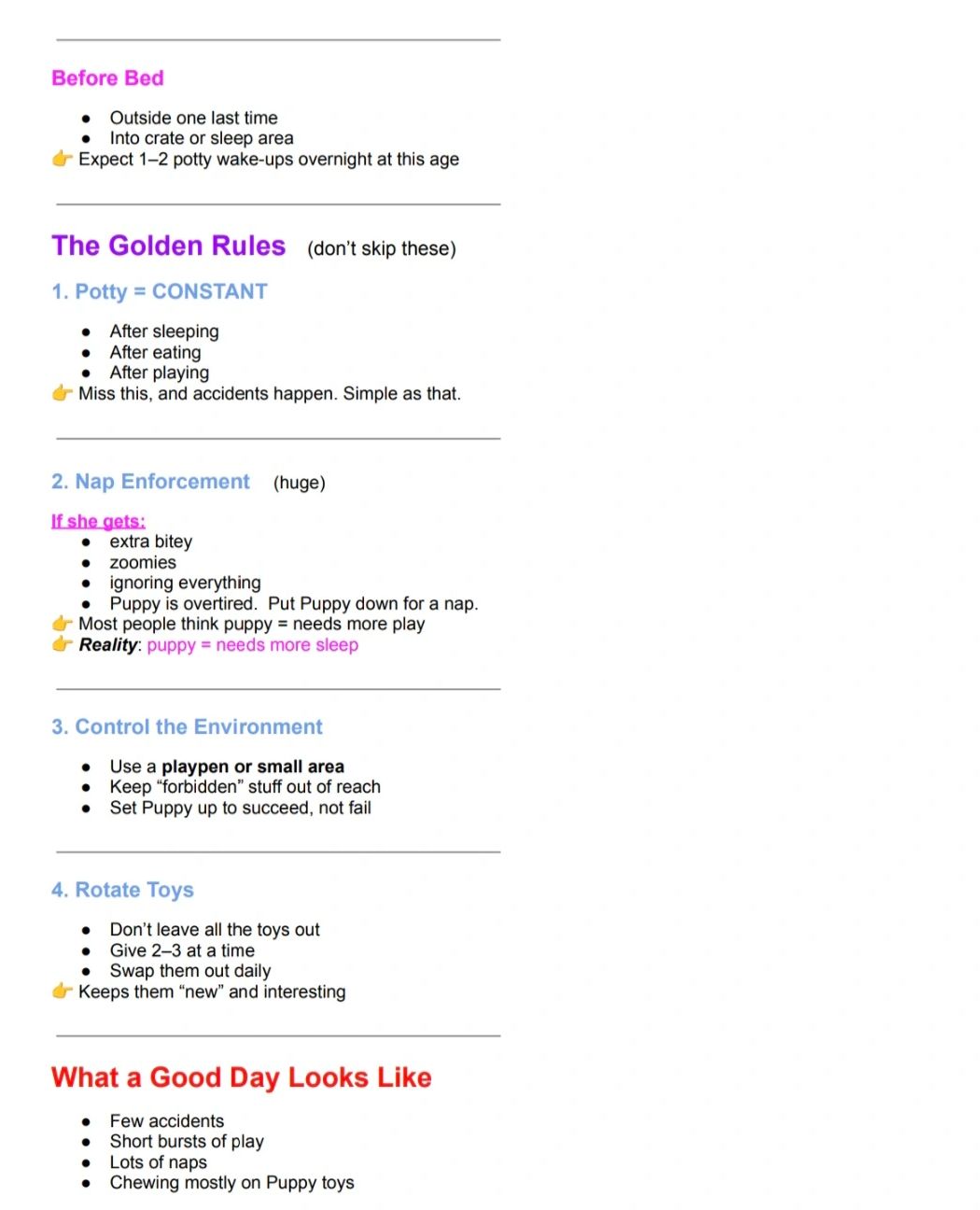 Before Bed

• Outside one last time
• Into crate or sleep area
👉 Expect 1–2 potty wake-ups overnight at this age

The Golden Rules (don't skip these)

1. Potty = CONSTANT

• After sleeping
• After eating
• After playing
👉 Miss this, and accidents happen. Simple as that.

2. Nap Enforcement (huge)

If she gets:
• extra bitey
• zoomies
• ignoring everything
• Puppy is overtired. Put Puppy down for a nap.
👉 Most people think puppy = needs more play
👉 Reality: puppy = needs more sleep

3. Control the Environment

• Use a playpen or small area
• Keep "forbidden" stuff out of reach
• Set Puppy up to succeed, not fail

4. Rotate Toys

• Don't leave all the toys out
• Give 2–3 at a time
• Swap them out daily
👉 Keeps them "new" and interesting

What a Good Day Looks Like

• Few accidents
• Short bursts of play
• Lots of naps
• Chewing mostly on Puppy toys